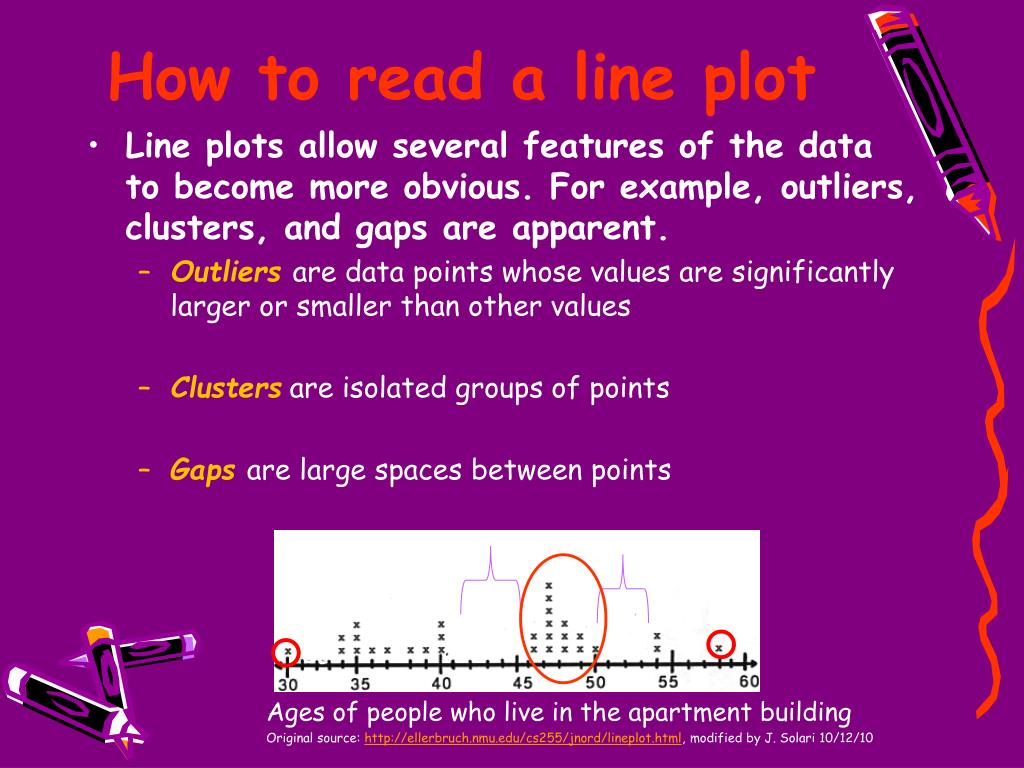 How to read a line plot

• Line plots allow several features of the data to become more obvious. For example, outliers, clusters, and gaps are apparent.

– Outliers are data points whose values are significantly larger or smaller than other values

– Clusters are isolated groups of points

– Gaps are large spaces between points

30 35 40 45 50 55 60

Ages of people who live in the apartment building

Original source: http://ellerbruch.nmu.edu/cs255/jnord/lineplot.html, modified by J. Solari 10/12/10